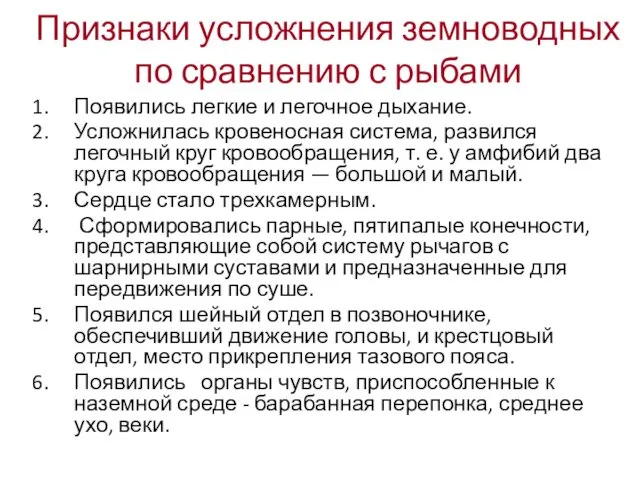 Признаки усложнения земноводных по сравнению с рыбами

1. Появились легкие и легочное дыхание.
2. Усложнилась кровеносная система, развился легочный круг кровообращения, т. е. у амфибий два круга кровообращения — большой и малый.
3. Сердце стало трехкамерным.
4. Сформировались парные, пятипалые конечности, представляющие собой систему рычагов с шарнирными суставами и предназначенные для передвижения по суше.
5. Появился шейный отдел в позвоночнике, обеспечивший движение головы, и крестцовый отдел, место прикрепления тазового пояса.
6. Появились органы чувств, приспособленные к наземной среде - барабанная перепонка, среднее ухо, веки.